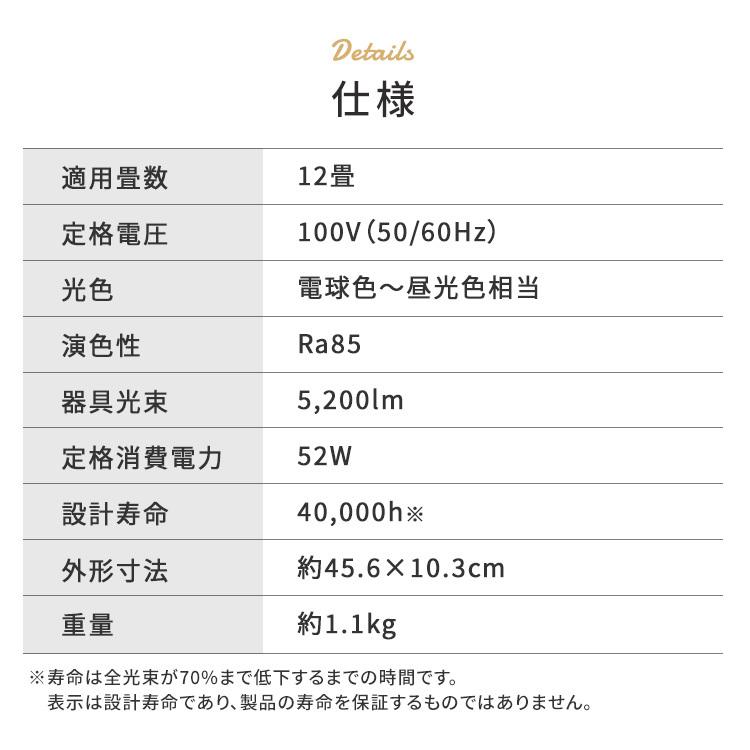 Details
仕様

| 適用畳数 | 12畳 |
|---|---|
| 定格電圧 | 100V（50/60Hz） |
| 光色 | 電球色～昼光色相当 |
| 演色性 | Ra85 |
| 器具光束 | 5,200lm |
| 定格消費電力 | 52W |
| 設計寿命 | 40,000h※ |
| 外形寸法 | 約45.6×10.3cm |
| 重量 | 約1.1kg |

※寿命は全光束が70%まで低下するまでの時間です。
表示は設計寿命であり、製品の寿命を保証するものではありません。